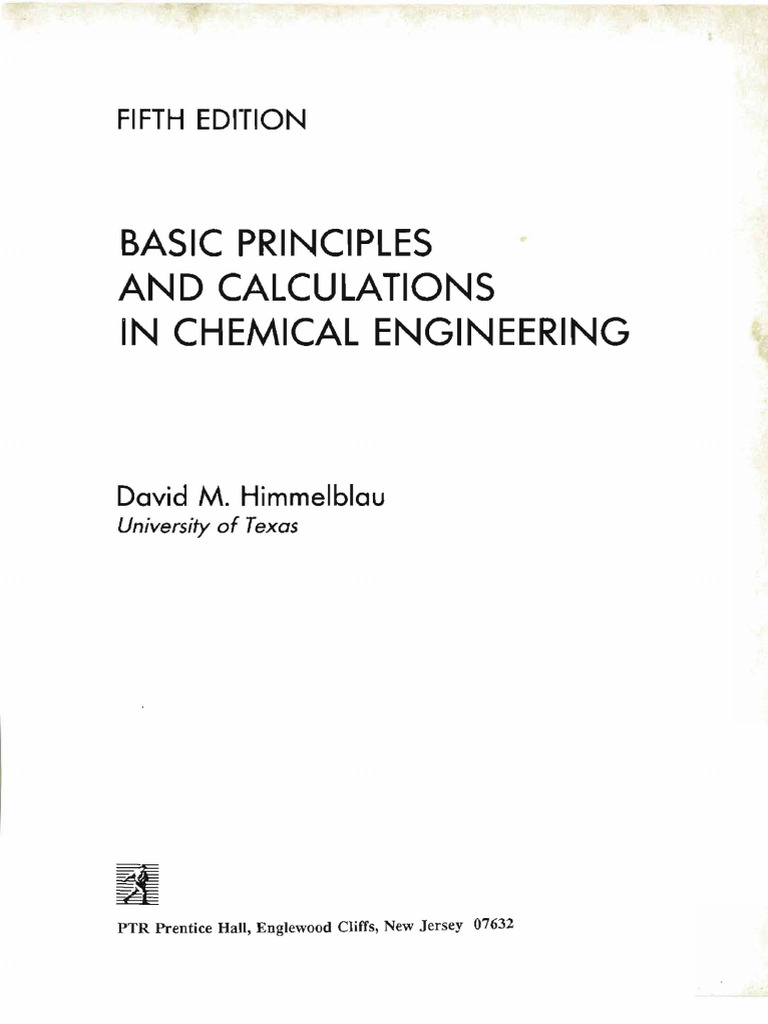 FIFTH EDITION

BASIC PRINCIPLES AND CALCULATIONS IN CHEMICAL ENGINEERING

David M. Himmelblau
University of Texas

PTR Prentice Hall, Englewood Cliffs, New Jersey 07632